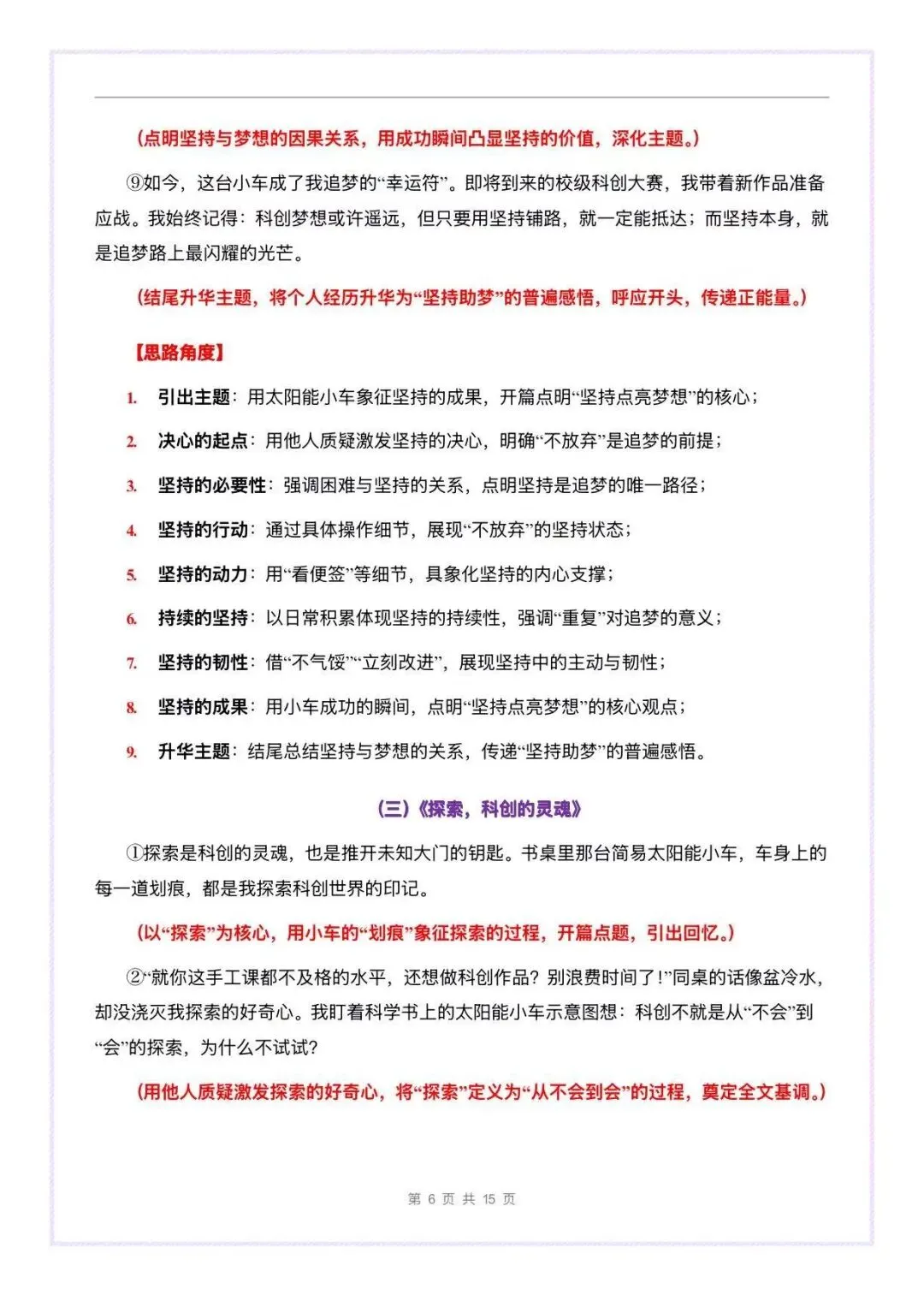 (点明坚持与梦想的因果关系，用成功瞬间凸显坚持的价值，深化主题。)

⑨如今，这台小车成了我追梦的“幸运符”。即将到来的校级科创大赛，我带着新作品准备应战。我始终记得：科创梦想或许遥远，但只要用坚持铺路，就一定能抵达；而坚持本身，就是追梦路上最闪耀的光芒。

(结尾升华主题，将个人经历升华为“坚持助梦”的普遍感悟，呼应开头，传递正能量。)

【思路角度】

1. 引出主题：用太阳能小车象征坚持的成果，开篇点明“坚持点亮梦想”的核心；

2. 决心的起点：用他人质疑激发坚持的决心，明确“不放弃”是追梦的前提；

3. 坚持的必要性：强调困难与坚持的关系，点明坚持是追梦的唯一路径；

4. 坚持的行动：通过具体操作细节，展现“不放弃”的坚持状态；

5. 坚持的动力：用“看便签”等细节，具象化坚持的内心支撑；

6. 持续的坚持：以日常积累体现坚持的持续性，强调“重复”对追梦的意义；

7. 坚持的韧性：借“不气馁”“立刻改进”，展现坚持中的主动与韧性；

8. 坚持的成果：用小车成功的瞬间，点明“坚持点亮梦想”的核心观点；

9. 升华主题：结尾总结坚持与梦想的关系，传递“坚持助梦”的普遍感悟。

(三)《探索，科创的灵魂》

①探索是科创的灵魂，也是推开未知大门的钥匙。书桌里那台简易太阳能小车，车身上的每一道划痕，都是我探索科创世界的印记。

(以“探索”为核心，用小车的“划痕”象征探索的过程，开篇点题，引出回忆。)

②“就你这手工课都不及格的水平，还想做科创作品？别浪费时间了！”同桌的话像盆冷水，却没浇灭我探索的好奇心。我盯着科学书上的太阳能小车示意图想：科创不就是从“不会”到“会”的探索，为什么不试试？

(用他人质疑激发探索的好奇心，将“探索”定义为“从不会到会”的过程，奠定全文基调。)

第 6 页 共 15 页